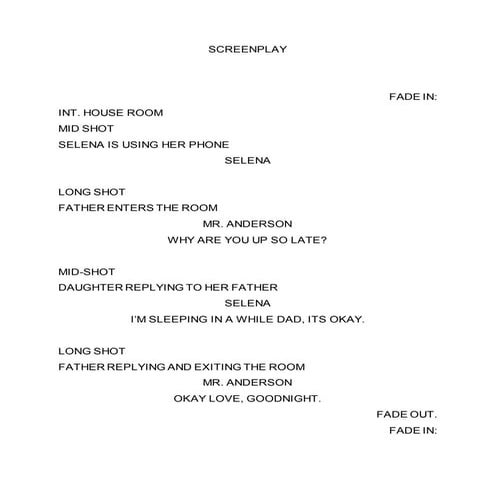 SCREENPLAY

FADE IN:

INT. HOUSE ROOM
MID SHOT
SELENA IS USING HER PHONE
SELENA

LONG SHOT
FATHER ENTERS THE ROOM
MR. ANDERSON
WHY ARE YOU UP SO LATE?

MID-SHOT
DAUGHTER REPLYING TO HER FATHER
SELENA
I'M SLEEPING IN A WHILE DAD, ITS OKAY.

LONG SHOT
FATHER REPLYING AND EXITING THE ROOM
MR. ANDERSON
OKAY LOVE, GOODNIGHT.

FADE OUT.
FADE IN: